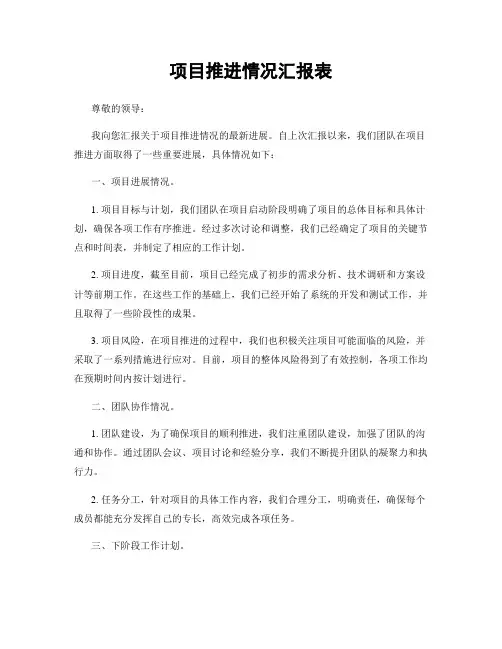 项目推进情况汇报表

尊敬的领导：

我向您汇报关于项目推进情况的最新进展。自上次汇报以来，我们团队在项目推进方面取得了一些重要进展，具体情况如下：

一、项目进展情况。

1. 项目目标与计划，我们团队在项目启动阶段明确了项目的总体目标和具体计划，确保各项工作有序推进。经过多次讨论和调整，我们已经确定了项目的关键节点和时间表，并制定了相应的工作计划。

2. 项目进度，截至目前，项目已经完成了初步的需求分析、技术调研和方案设计等前期工作。在这些工作的基础上，我们已经开始了系统的开发和测试工作，并且取得了一些阶段性的成果。

3. 项目风险，在项目推进的过程中，我们也积极关注项目可能面临的风险，并采取了一系列措施进行应对。目前，项目的整体风险得到了有效控制，各项工作均在预期时间内按计划进行。

二、团队协作情况。

1. 团队建设，为了确保项目的顺利推进，我们注重团队建设，加强了团队的沟通和协作。通过团队会议、项目讨论和经验分享，我们不断提升团队的凝聚力和执行力。

2. 任务分工，针对项目的具体工作内容，我们合理分工，明确责任，确保每个成员都能充分发挥自己的专长，高效完成各项任务。

三、下阶段工作计划。